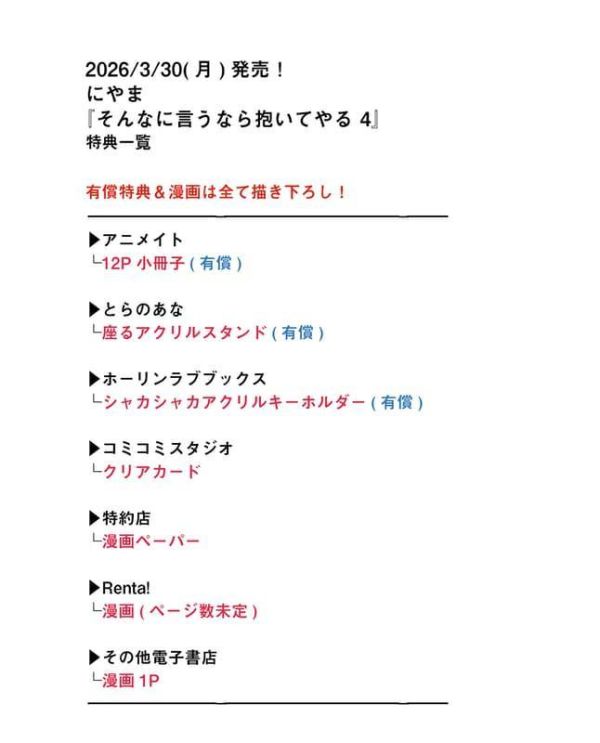 2026/3/30(月)発売！
にやま
『そんなに言うなら抱いてやる 4』
特典一覧

有償特典＆漫画は全て描き下ろし！

▶アニメイト
└12P 小冊子(有償)

▶とらのあな
└座るアクリルスタンド(有償)

▶ホーリンラブブックス
└シャカシャカアクリルキーホルダー(有償)

▶コミコミスタジオ
└クリアカード

▶特約店
└漫画ペーパー

▶Renta!
└漫画(ページ数未定)

▶その他電子書店
└漫画 1P